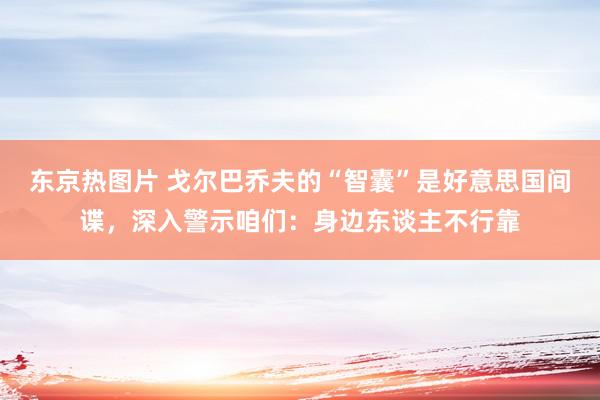 东京热图片 戈尔巴乔夫的“智囊”是好意思国间谍，深入警示咱们：身边东谈主不行靠